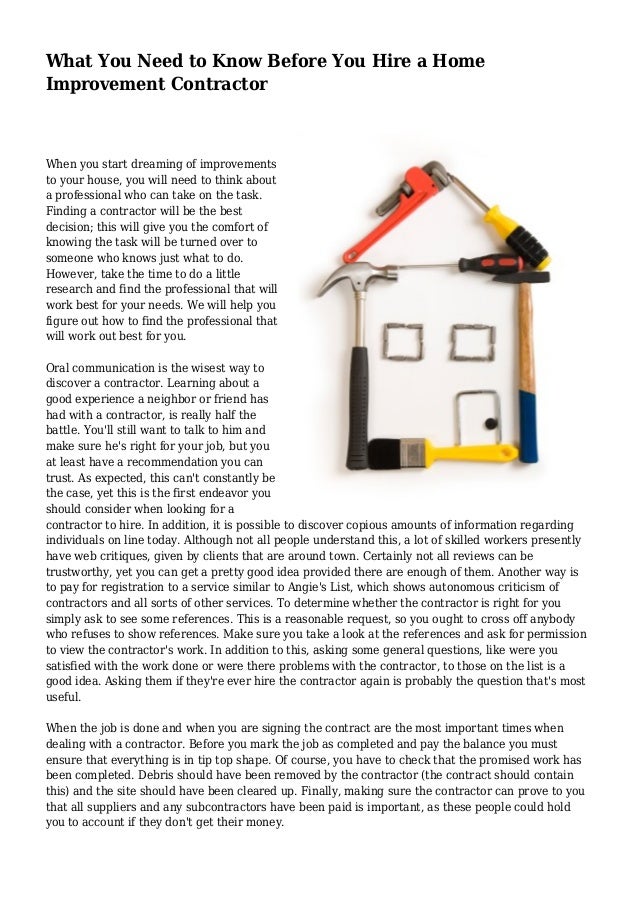 What You Need to Know Before You Hire a Home Improvement Contractor

When you start dreaming of improvements to your house, you will need to think about a professional who can take on the task. Finding a contractor will be the best decision; this will give you the comfort of knowing the task will be turned over to someone who knows just what to do. However, take the time to do a little research and find the professional that will work best for your needs. We will help you figure out how to find the professional that will work out best for you.

Oral communication is the wisest way to discover a contractor. Learning about a good experience a neighbor or friend has had with a contractor, is really half the battle. You'll still want to talk to him and make sure he's right for your job, but you at least have a recommendation you can trust. As expected, this can't constantly be the case, yet this is the first endeavor you should consider when looking for a contractor to hire. In addition, it is possible to discover copious amounts of information regarding individuals on line today. Although not all people understand this, a lot of skilled workers presently have web critiques, given by clients that are around town. Certainly not all reviews can be trustworthy, yet you can get a pretty good idea provided there are enough of them. Another way is to pay for registration to a service similar to Angie's List, which shows autonomous criticism of contractors and all sorts of other services. To determine whether the contractor is right for you simply ask to see some references. This is a reasonable request, so you ought to cross off anybody who refuses to show references. Make sure you take a look at the references and ask for permission to view the contractor's work. In addition to this, asking some general questions, like were you satisfied with the work done or were there problems with the contractor, to those on the list is a good idea. Asking them if they're ever hire the contractor again is probably the question that's most useful.

When the job is done and when you are signing the contract are the most important times when dealing with a contractor. Before you mark the job as completed and pay the balance you must ensure that everything is in tip top shape. Of course, you have to check that the promised work has been completed. Debris should have been removed by the contractor (the contract should contain this) and the site should have been cleared up. Finally, making sure the contractor can prove to you that all suppliers and any subcontractors have been paid is important, as these people could hold you to account if they don't get their money.